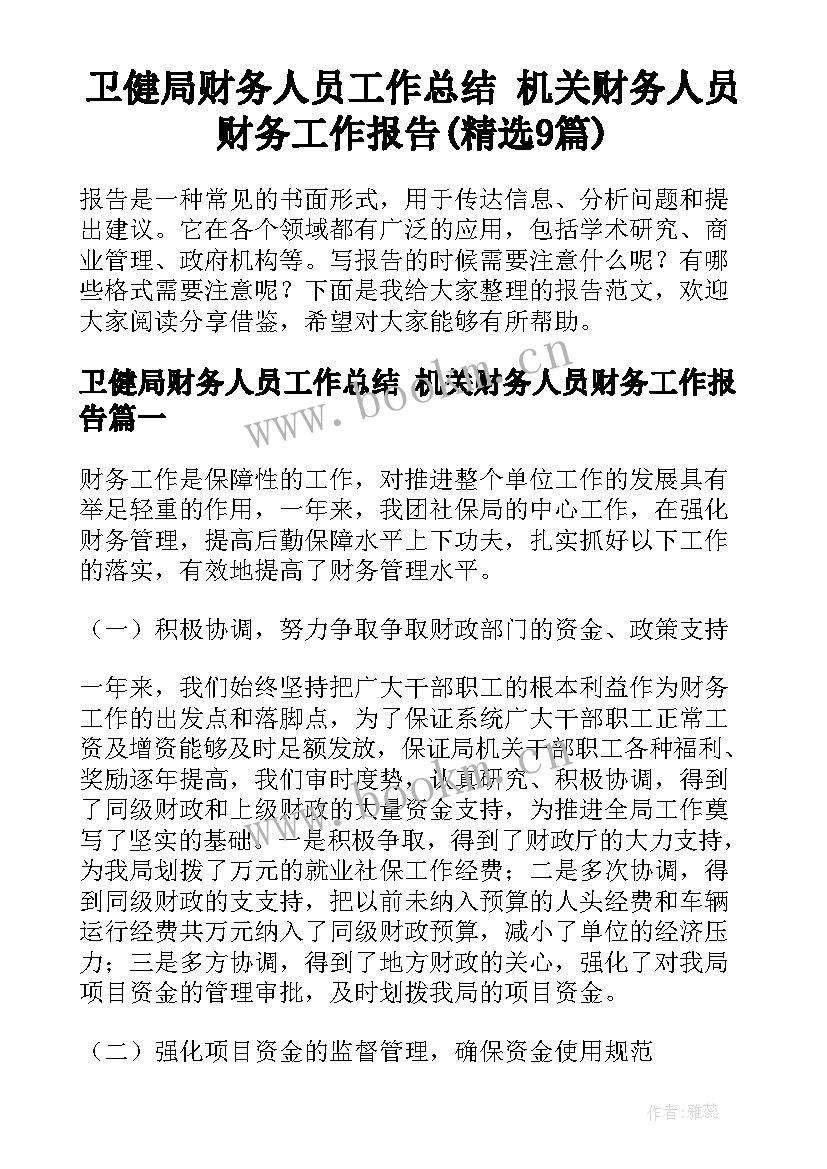 卫健局财务人员工作总结 机关财务人员财务工作报告(精选9篇)

报告是一种常见的书面形式，用于传达信息、分析问题和提出建议。它在各个领域都有广泛的应用，包括学术研究、商业管理、政府机构等。写报告的时候需要注意什么呢？有哪些格式需要注意呢？下面是我给大家整理的报告范文，欢迎大家阅读分享借鉴，希望对大家能够有所帮助。

卫健局财务人员工作总结 机关财务人员财务工作报告篇一

财务工作是保障性的工作，对推进整个单位工作的发展具有举足轻重的作用，一年来，我团社保局的中心工作，在强化财务管理，提高后勤保障水平上下功夫，扎实抓好以下工作的落实，有效地提高了财务管理水平。

（一）积极协调，努力争取争取财政部门的资金、政策支持

一年来，我们始终坚持把广大干部职工的根本利益作为财务工作的出发点和落脚点，为了保证系统广大干部职工正常工资及增资能够及时足额发放，保证局机关干部职工各种福利、奖励逐年提高，我们审时度势，认真研究、积极协调，得到了同级财政和上级财政的大量资金支持，为推进全局工作奠写了坚实的基础。一是积极争取，得到了财政厅的大力支持，为我局划拨了万元的就业社保工作经费；二是多次协调，得到同级财政的支支持，把以前未纳入预算的人头经费和车辆运行经费共万元纳入了同级财政预算，减小了单位的经济压力；三是多方协调，得到了地方财政的关心，强化了对我局项目资金的管理审批，及时划拨我局的项目资金。

（二）强化项目资金的监督管理，确保资金使用规范

www.bookm.cn

作者：雅蕊